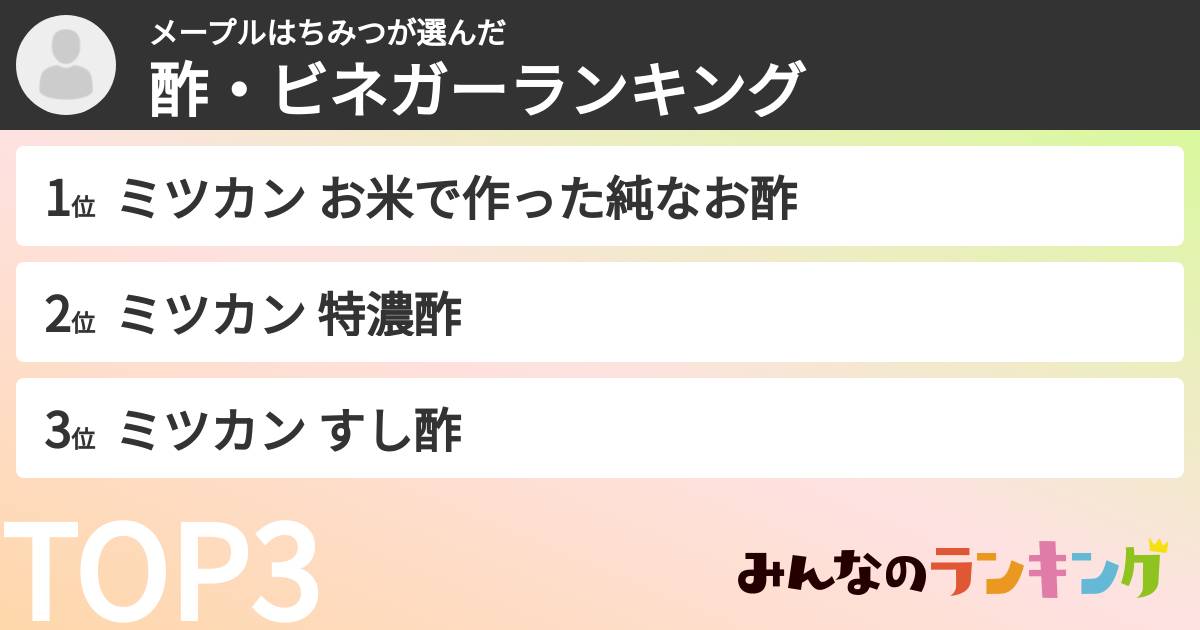 メープルはちみつが選んだ
酢・ビネガーランキング

1位 ミツカン お米で作った純なお酢

2位 ミツカン 特濃酢

3位 ミツカン すし酢

TOP3

みんなのランキング